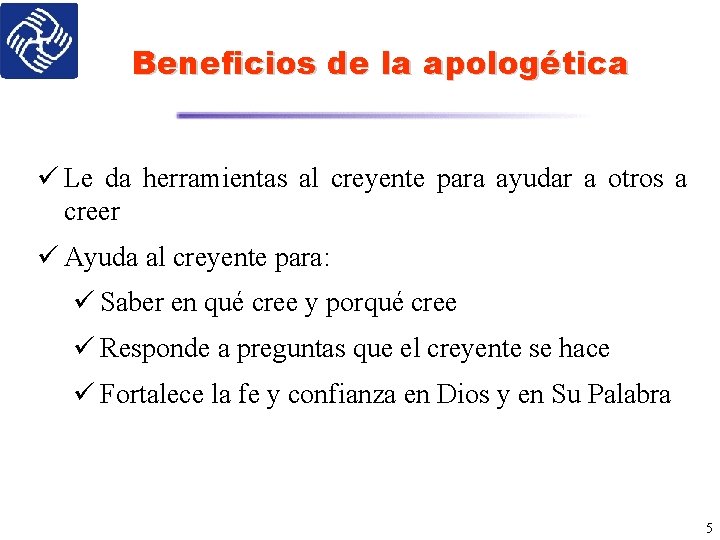 Beneficios de la apologética

✓ Le da herramientas al creyente para ayudar a otros a creer

✓ Ayuda al creyente para:

✓ Saber en qué cree y porqué cree

✓ Responde a preguntas que el creyente se hace

✓ Fortalece la fe y confianza en Dios y en Su Palabra

5